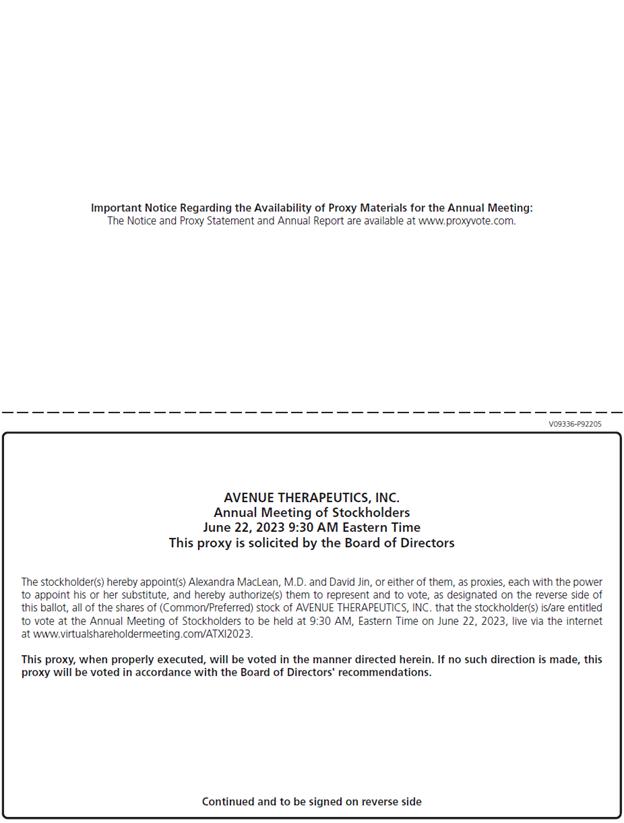 Important Notice Regarding the Availability of Proxy Materials for the Annual Meeting:
The Notice and Proxy Statement and Annual Report are available at www.proxyvote.com.

V09336-P92205

AVENUE THERAPEUTICS, INC.
Annual Meeting of Stockholders
June 22, 2023 9:30 AM Eastern Time
This proxy is solicited by the Board of Directors

The stockholder(s) hereby appoint(s) Alexandra MacLean, M.D. and David Jin, or either of them, as proxies, each with the power to appoint his or her substitute, and hereby authorize(s) them to represent and to vote, as designated on the reverse side of this ballot, all of the shares of (Common/Preferred) stock of AVENUE THERAPEUTICS, INC. that the stockholder(s) is/are entitled to vote at the Annual Meeting of Stockholders to be held at 9:30 AM, Eastern Time on June 22, 2023, live via the internet at www.virtualshareholdermeeting.com/ATXI2023.

This proxy, when properly executed, will be voted in the manner directed herein. If no such direction is made, this proxy will be voted in accordance with the Board of Directors' recommendations.

Continued and to be signed on reverse side